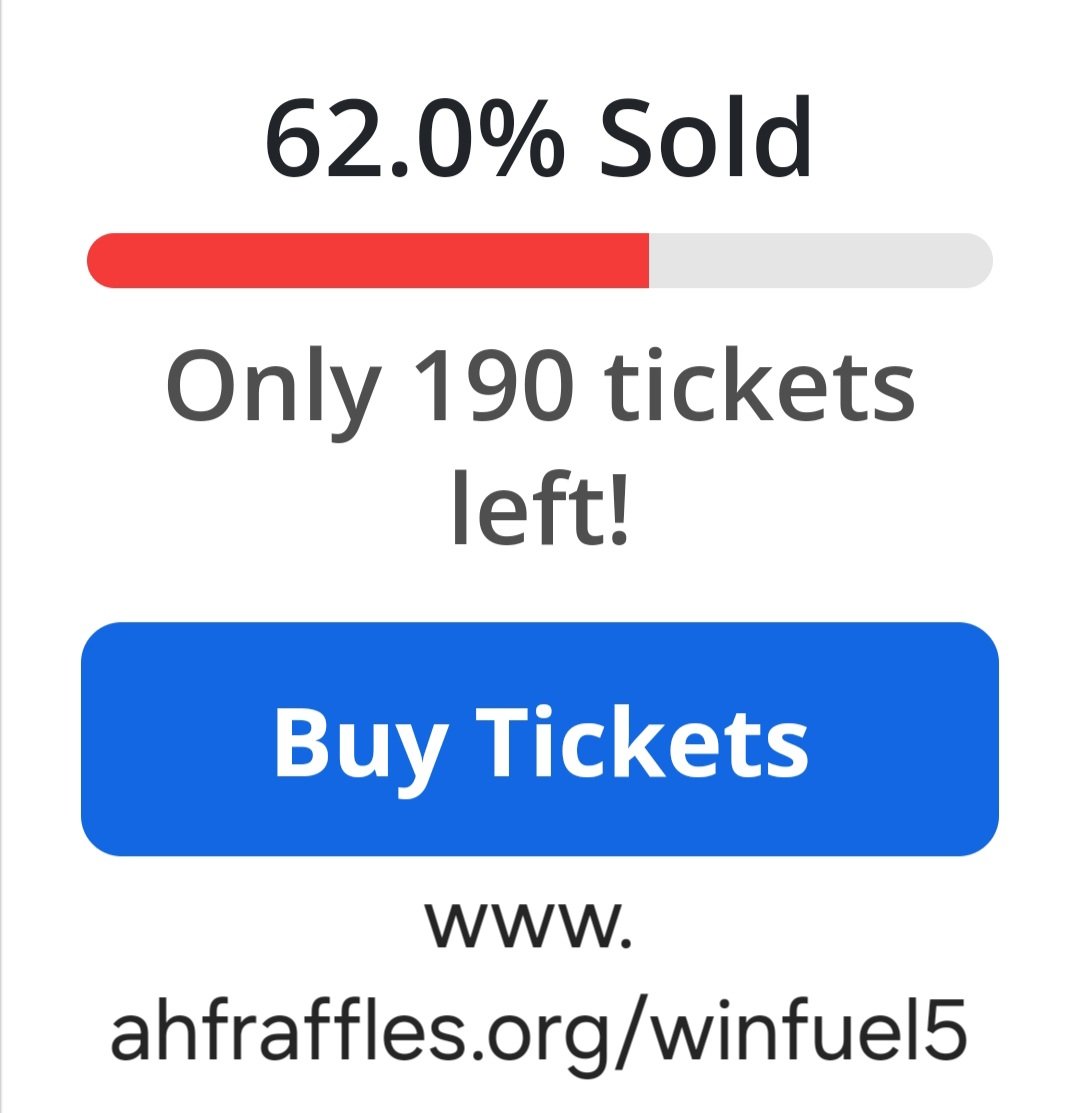 62.0% Sold

Only 190 tickets left!

Buy Tickets

www.
ahfraffles.org/winfuel5